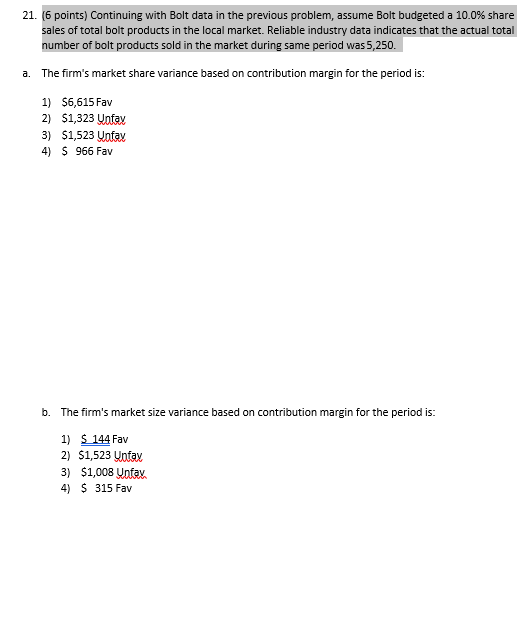 21. (6 points) Continuing with Bolt data in the previous problem, assume Bolt budgeted a 10.0% share sales of total bolt products in the local market. Reliable industry data indicates that the actual total number of bolt products sold in the market during same period was 5,250.

a. The firm's market share variance based on contribution margin for the period is:

1) $6,615 Fav
2) $1,323 Unfav
3) $1,523 Unfav
4) $ 966 Fav

b. The firm's market size variance based on contribution margin for the period is:

1) $ 144 Fav
2) $1,523 Unfav
3) $1,008 Unfav
4) $ 315 Fav